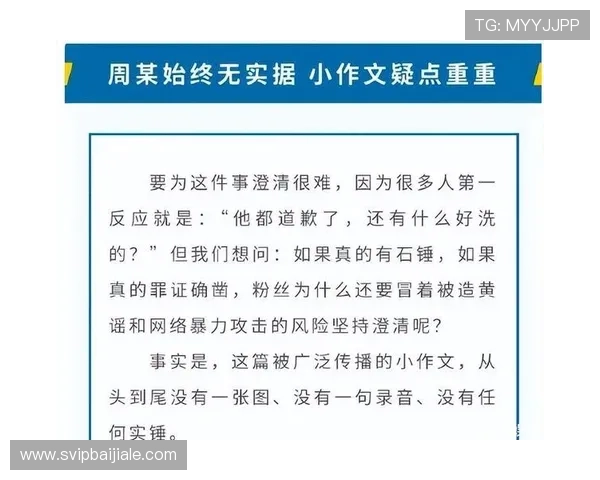 TG: MYYJJPP

周某始终无实据 小作文疑点重重

要为这件事澄清很难，因为很多人第一反应就是：“他都道歉了，还有什么好洗的？”但我们想问：如果真的有石锤，如果真的罪证确凿，粉丝为什么还要冒着被造黄谣和网络暴力攻击的风险坚持澄清呢？

事实是，这篇被广泛传播的小作文，从头到尾没有一张图、没有一句录音、没有任何实锤。

www.svipbaijiale.com